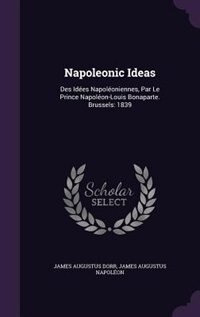 Napoleonic Ideas

Des Idées Napoléoniennes, Par Le Prince Napoléon-Louis Bonaparte. Brussels: 1839

Scholar SELECT

JAMES AUGUSTUS DORR, JAMES AUGUSTUS NAPOLÉON